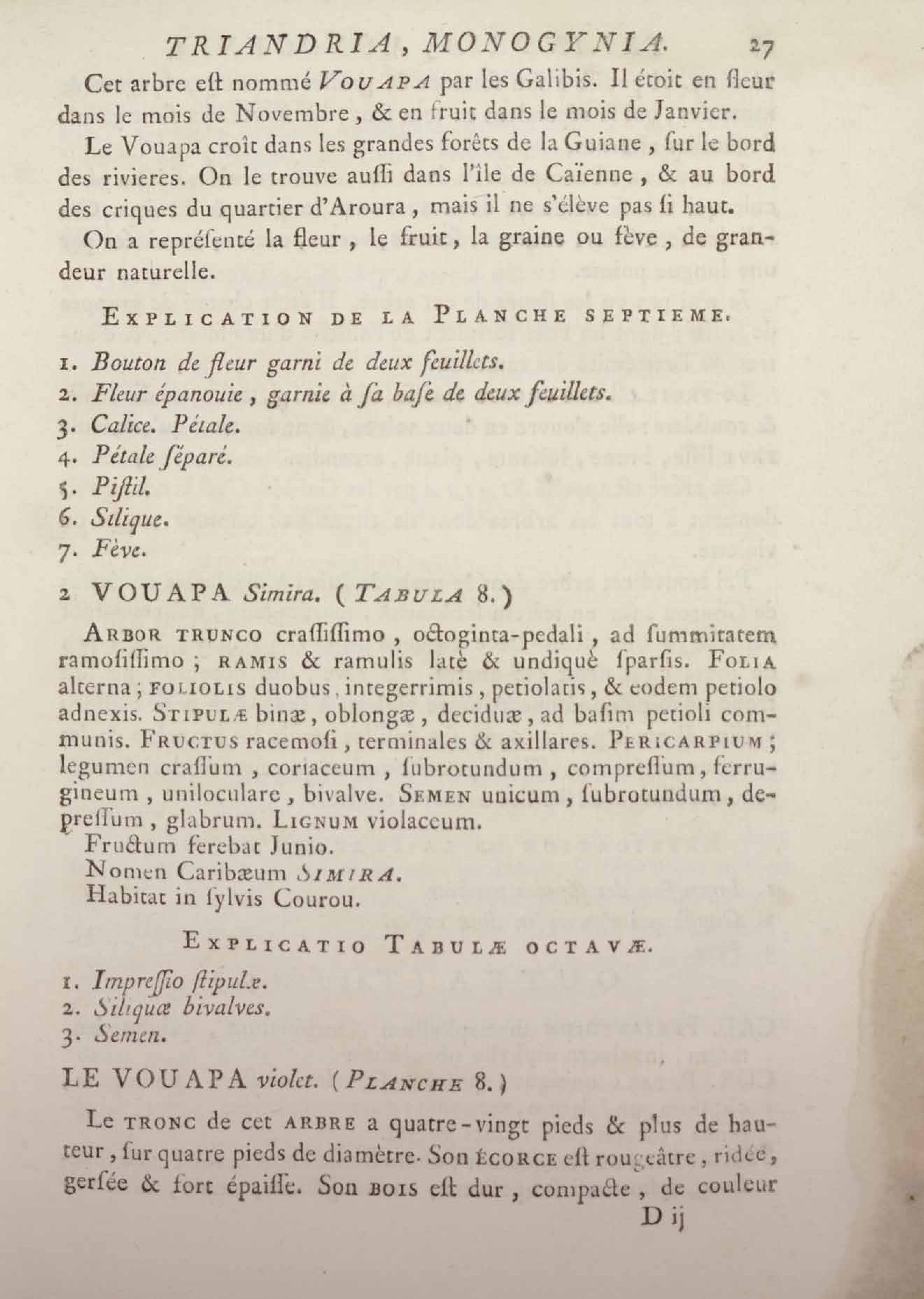 TRIANDRIA, MONOGYNIA. 27

Cet arbre eſt nommé VOUAPA par les Galibis. Il étoit en fleur dans le mois de Novembre, & en fruit dans le mois de Janvier.

Le Vouapa croît dans les grandes forêts de la Guiane, ſur le bord des rivieres. On le trouve auſſi dans l'île de Caïenne, & au bord des criques du quartier d'Aroura, mais il ne s'élève pas ſi haut.

On a repréſenté la fleur, le fruit, la graine ou fève, de grandeur naturelle.

EXPLICATION DE LA PLANCHE SEPTIEME.

1. Bouton de fleur garni de deux feuillets.
2. Fleur épanouie, garnie à ſa baſe de deux feuillets.
3. Calice. Pétale.
4. Pétale ſéparé.
5. Piſtil.
6. Silique.
7. Fève.

2 VOUAPA Simira. (TABULA 8.)

ARBOR TRUNCO craſſiſſimo, octoginta-pedali, ad ſummitatem ramoſiſſimo; RAMIS & ramulis latè & undiquè ſparſis. FOLIA alterna; FOLIOLIS duobus, integerrimis, petiolatis, & eodem petiolo adnexis. STIPULÆ binæ, oblongæ, deciduæ, ad baſim petioli communis. FRUCTUS racemoſi, terminales & axillares. PERICARPIUM; legumen craſſum, coriaceum, ſubrotundum, compreſſum, ferrugineum, uniloculare, bivalve. SEMEN unicum, ſubrotundum, depreſſum, glabrum. LIGNUM violaceum.
Fructum ferebat Junio.
Nomen Caribæum SIMIRA.
Habitat in ſylvis Courou.

EXPLICATIO TABULÆ OCTAVÆ.

1. Impreſſio ſtipulæ.
2. Siliquæ bivalves.
3. Semen.

LE VOUAPA violet. (PLANCHE 8.)

Le TRONC de cet ARBRE a quatre-vingt pieds & plus de hauteur, ſur quatre pieds de diamètre. Son ÉCORCE eſt rougeâtre, ridée, gerſée & fort épaiſſe. Son BOIS eſt dur, compacte, de couleur

D ij